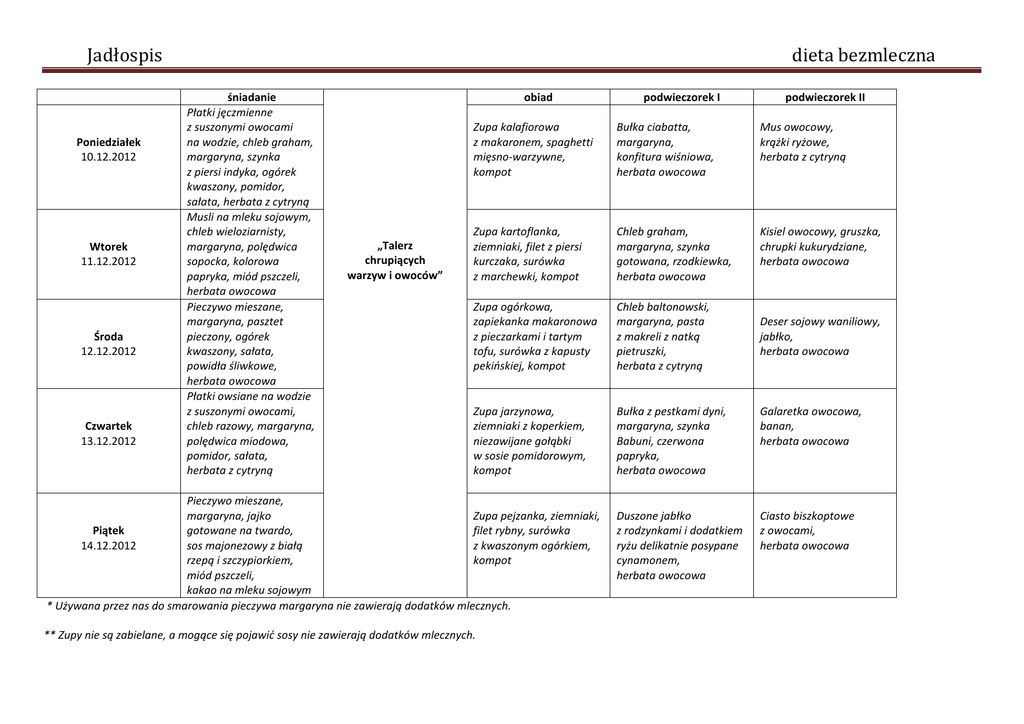 Jadłospis dieta bezmleczna

| | śniadanie | | obiad | podwieczorek I | podwieczorek II |
|---|---|---|---|---|---|
| Poniedziałek 10.12.2012 | Płatki jęczmienne z suszonymi owocami na wodzie, chleb graham, margaryna, szynka z piersi indyka, ogórek kwaszony, pomidor, sałata, herbata z cytryną | „Talerz chrupiących warzyw i owoców” | Zupa kalafiorowa z makaronem, spaghetti mięsno-warzywne, kompot | Bułka ciabatta, margaryna, konfitura wiśniowa, herbata owocowa | Mus owocowy, krążki ryżowe, herbata z cytryną |
| Wtorek 11.12.2012 | Musli na mleku sojowym, chleb wieloziarnisty, margaryna, polędwica sopocka, kolorowa papryka, miód pszczeli, herbata owocowa | | Zupa kartoflanka, ziemniaki, filet z piersi kurczaka, surówka z marchewki, kompot | Chleb graham, margaryna, szynka gotowana, rzodkiewka, herbata owocowa | Kisiel owocowy, gruszka, chrupki kukurydziane, herbata owocowa |
| Środa 12.12.2012 | Pieczywo mieszane, margaryna, pasztet pieczony, ogórek kwaszony, sałata, powidła śliwkowe, herbata owocowa | | Zupa ogórkowa, zapiekanka makaronowa z pieczarkami i tartym tofu, surówka z kapusty pekińskiej, kompot | Chleb baltonowski, margaryna, pasta z makreli z natką pietruszki, herbata z cytryną | Deser sojowy waniliowy, jabłko, herbata owocowa |
| Czwartek 13.12.2012 | Płatki owsiane na wodzie z suszonymi owocami, chleb razowy, margaryna, polędwica miodowa, pomidor, sałata, herbata z cytryną | | Zupa jarzynowa, ziemniaki z koperkiem, niezawijane gołąbki w sosie pomidorowym, kompot | Bułka z pestkami dyni, margaryna, szynka Babuni, czerwona papryka, herbata owocowa | Galaretka owocowa, banan, herbata owocowa |
| Piątek 14.12.2012 | Pieczywo mieszane, margaryna, jajko gotowane na twardo, sos majonezowy z białą rzepą i szczypiorkiem, miód pszczeli, kakao na mleku sojowym | | Zupa pejzanka, ziemniaki, filet rybny, surówka z kwaszonym ogórkiem, kompot | Duszone jabłko z rodzynkami i dodatkiem ryżu delikatnie posypane cynamonem, herbata owocowa | Ciasto biszkoptowe z owocami, herbata owocowa |

* Używana przez nas do smarowania pieczywa margaryna nie zawierają dodatków mlecznych.

** Zupy nie są zabielane, a mogące się pojawić sosy nie zawierają dodatków mlecznych.